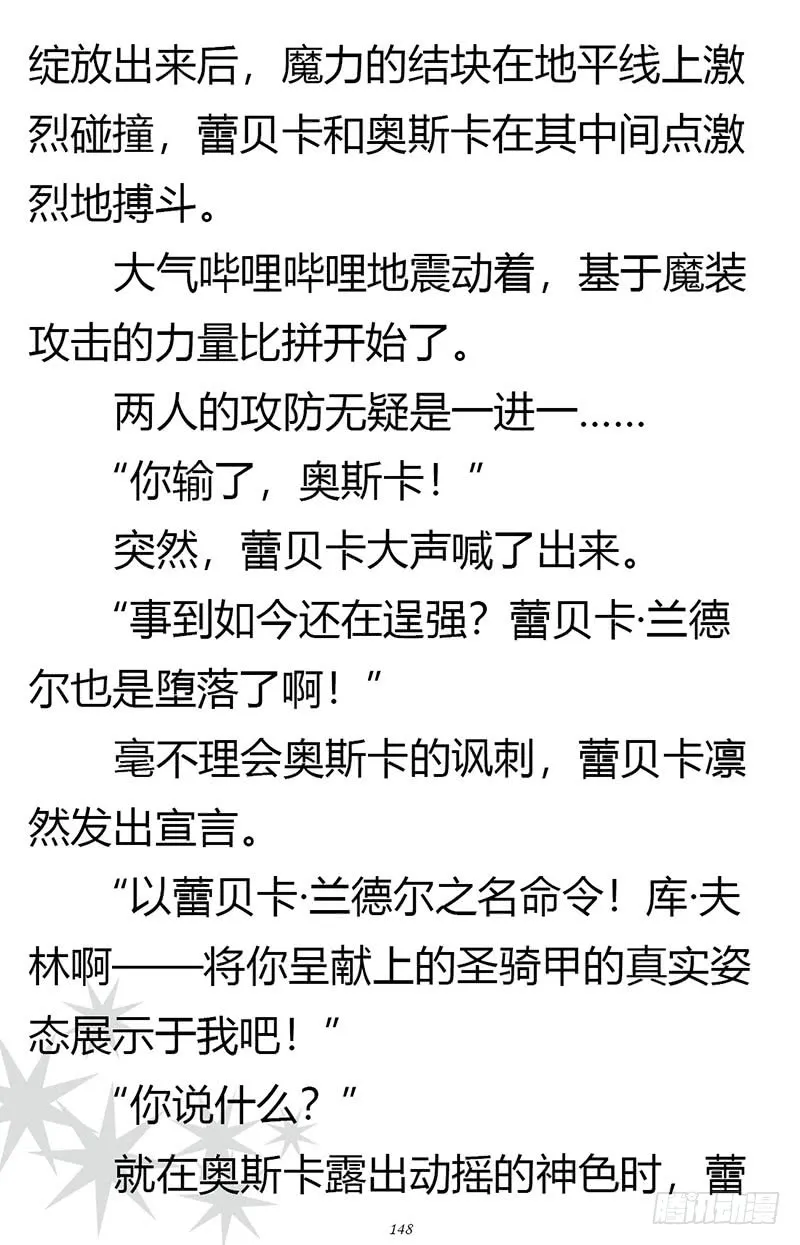 绽放出来后，魔力的结块在地平线上激烈碰撞，蕾贝卡和奥斯卡在其中间点激烈地搏斗。

大气哔哩哔哩地震动着，基于魔装攻击的力量比拼开始了。

两人的攻防无疑是一进一……

“你输了，奥斯卡！”

突然，蕾贝卡大声喊了出来。

“事到如今还在逞强？蕾贝卡·兰德尔也是堕落了啊！”

毫不理会奥斯卡的讽刺，蕾贝卡凛然发出宣言。

“以蕾贝卡·兰德尔之名命令！库·夫林啊——将你呈献上的圣骑甲的真实姿态展示于我吧！”

“你说什么？”

就在奥斯卡露出动摇的神色时，蕾

148

腾讯动漫